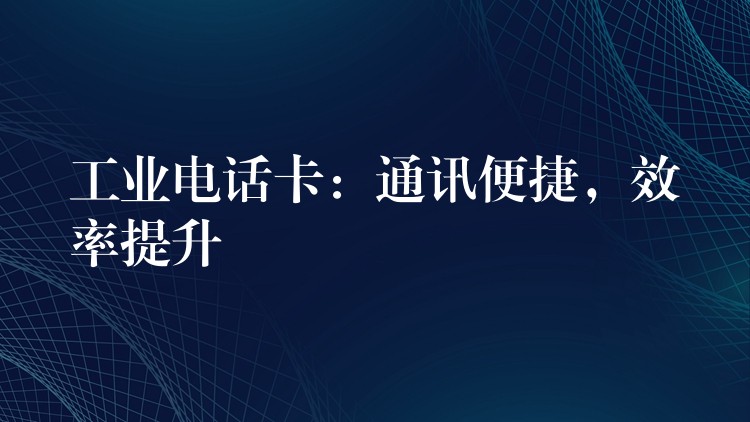 工业电话卡：通讯便捷，效率提升